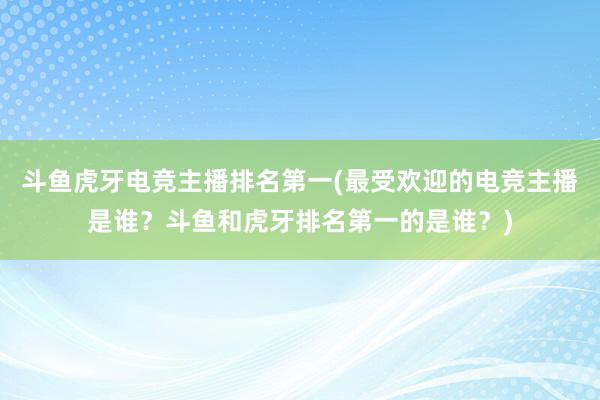 斗鱼虎牙电竞主播排名第一(最受欢迎的电竞主播是谁？斗鱼和虎牙排名第一的是谁？)